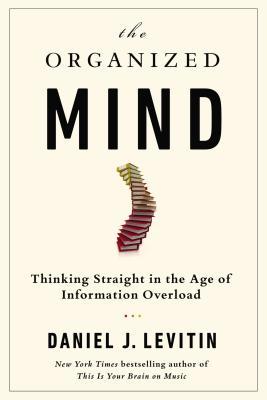 the
ORGANIZED
MIND

Thinking Straight in the Age of Information Overload

DANIEL J. LEVITIN

New York Times bestselling author of This Is Your Brain on Music